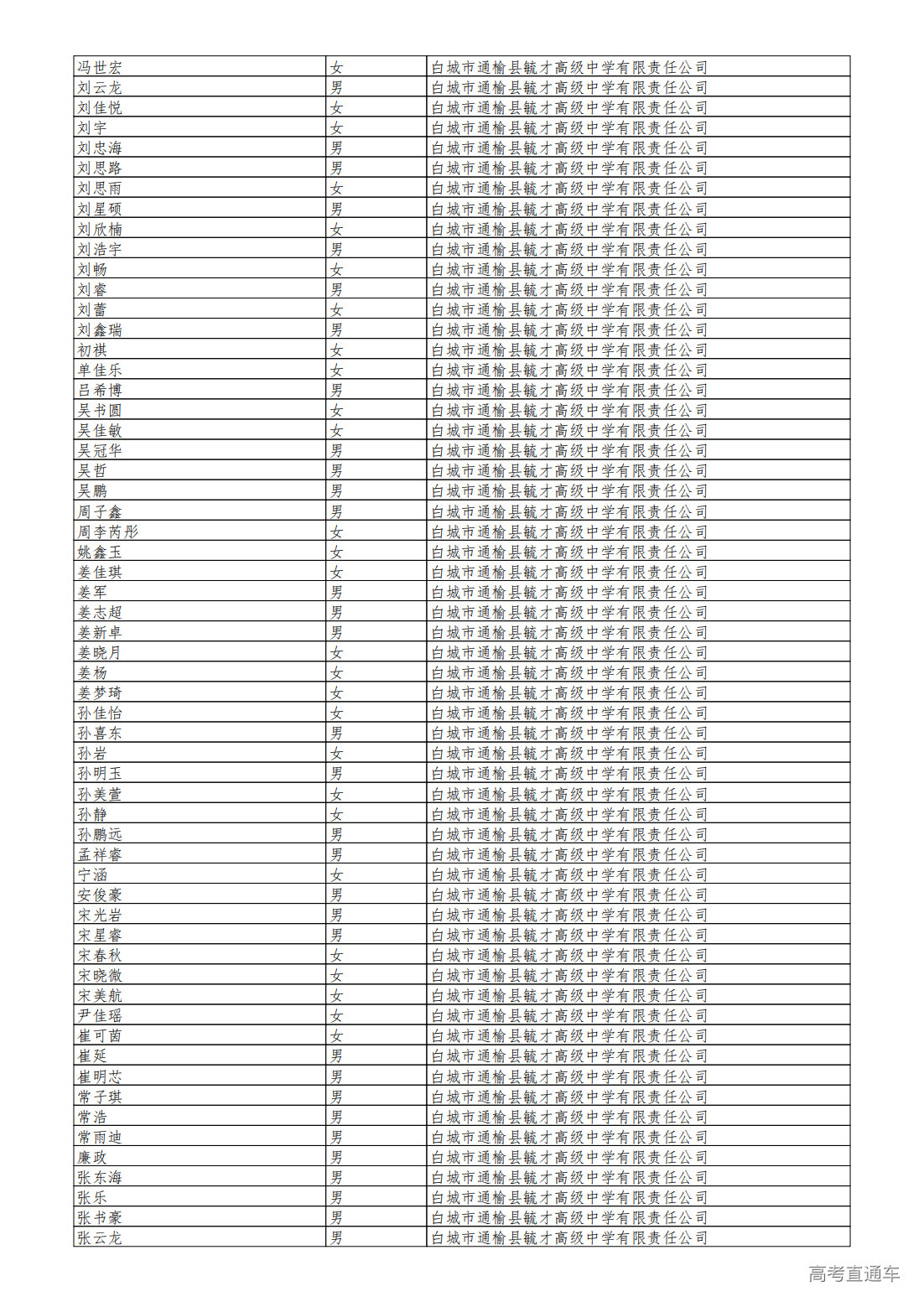 | | | |
|---|---|---|
| 冯世宏 | 女 | 白城市通榆县毓才高级中学有限责任公司 |
| 刘云龙 | 男 | 白城市通榆县毓才高级中学有限责任公司 |
| 刘佳悦 | 女 | 白城市通榆县毓才高级中学有限责任公司 |
| 刘宇 | 女 | 白城市通榆县毓才高级中学有限责任公司 |
| 刘忠海 | 男 | 白城市通榆县毓才高级中学有限责任公司 |
| 刘思路 | 男 | 白城市通榆县毓才高级中学有限责任公司 |
| 刘思雨 | 女 | 白城市通榆县毓才高级中学有限责任公司 |
| 刘星硕 | 男 | 白城市通榆县毓才高级中学有限责任公司 |
| 刘欣楠 | 女 | 白城市通榆县毓才高级中学有限责任公司 |
| 刘浩宇 | 男 | 白城市通榆县毓才高级中学有限责任公司 |
| 刘畅 | 女 | 白城市通榆县毓才高级中学有限责任公司 |
| 刘睿 | 男 | 白城市通榆县毓才高级中学有限责任公司 |
| 刘蕾 | 女 | 白城市通榆县毓才高级中学有限责任公司 |
| 刘鑫瑞 | 男 | 白城市通榆县毓才高级中学有限责任公司 |
| 初祺 | 女 | 白城市通榆县毓才高级中学有限责任公司 |
| 单佳乐 | 女 | 白城市通榆县毓才高级中学有限责任公司 |
| 吕希博 | 男 | 白城市通榆县毓才高级中学有限责任公司 |
| 吴书圆 | 女 | 白城市通榆县毓才高级中学有限责任公司 |
| 吴佳敏 | 女 | 白城市通榆县毓才高级中学有限责任公司 |
| 吴冠华 | 男 | 白城市通榆县毓才高级中学有限责任公司 |
| 吴哲 | 男 | 白城市通榆县毓才高级中学有限责任公司 |
| 吴鹏 | 男 | 白城市通榆县毓才高级中学有限责任公司 |
| 周子鑫 | 男 | 白城市通榆县毓才高级中学有限责任公司 |
| 周李芮彤 | 女 | 白城市通榆县毓才高级中学有限责任公司 |
| 姚鑫玉 | 女 | 白城市通榆县毓才高级中学有限责任公司 |
| 姜佳琪 | 女 | 白城市通榆县毓才高级中学有限责任公司 |
| 姜军 | 男 | 白城市通榆县毓才高级中学有限责任公司 |
| 姜志超 | 男 | 白城市通榆县毓才高级中学有限责任公司 |
| 姜新卓 | 男 | 白城市通榆县毓才高级中学有限责任公司 |
| 姜晓月 | 女 | 白城市通榆县毓才高级中学有限责任公司 |
| 姜杨 | 女 | 白城市通榆县毓才高级中学有限责任公司 |
| 姜梦琦 | 女 | 白城市通榆县毓才高级中学有限责任公司 |
| 孙佳怡 | 女 | 白城市通榆县毓才高级中学有限责任公司 |
| 孙喜东 | 男 | 白城市通榆县毓才高级中学有限责任公司 |
| 孙岩 | 女 | 白城市通榆县毓才高级中学有限责任公司 |
| 孙明玉 | 男 | 白城市通榆县毓才高级中学有限责任公司 |
| 孙美萱 | 女 | 白城市通榆县毓才高级中学有限责任公司 |
| 孙静 | 女 | 白城市通榆县毓才高级中学有限责任公司 |
| 孙鹏远 | 男 | 白城市通榆县毓才高级中学有限责任公司 |
| 孟祥睿 | 男 | 白城市通榆县毓才高级中学有限责任公司 |
| 宁涵 | 女 | 白城市通榆县毓才高级中学有限责任公司 |
| 安俊豪 | 男 | 白城市通榆县毓才高级中学有限责任公司 |
| 宋光岩 | 男 | 白城市通榆县毓才高级中学有限责任公司 |
| 宋星睿 | 男 | 白城市通榆县毓才高级中学有限责任公司 |
| 宋春秋 | 女 | 白城市通榆县毓才高级中学有限责任公司 |
| 宋晓微 | 女 | 白城市通榆县毓才高级中学有限责任公司 |
| 宋美航 | 女 | 白城市通榆县毓才高级中学有限责任公司 |
| 尹佳瑶 | 女 | 白城市通榆县毓才高级中学有限责任公司 |
| 崔可茵 | 女 | 白城市通榆县毓才高级中学有限责任公司 |
| 崔延 | 男 | 白城市通榆县毓才高级中学有限责任公司 |
| 崔明芯 | 男 | 白城市通榆县毓才高级中学有限责任公司 |
| 常子琪 | 男 | 白城市通榆县毓才高级中学有限责任公司 |
| 常浩 | 男 | 白城市通榆县毓才高级中学有限责任公司 |
| 常雨迪 | 男 | 白城市通榆县毓才高级中学有限责任公司 |
| 廉政 | 男 | 白城市通榆县毓才高级中学有限责任公司 |
| 张东海 | 男 | 白城市通榆县毓才高级中学有限责任公司 |
| 张乐 | 男 | 白城市通榆县毓才高级中学有限责任公司 |
| 张书豪 | 男 | 白城市通榆县毓才高级中学有限责任公司 |
| 张云龙 | 男 | 白城市通榆县毓才高级中学有限责任公司 |

高考直通车